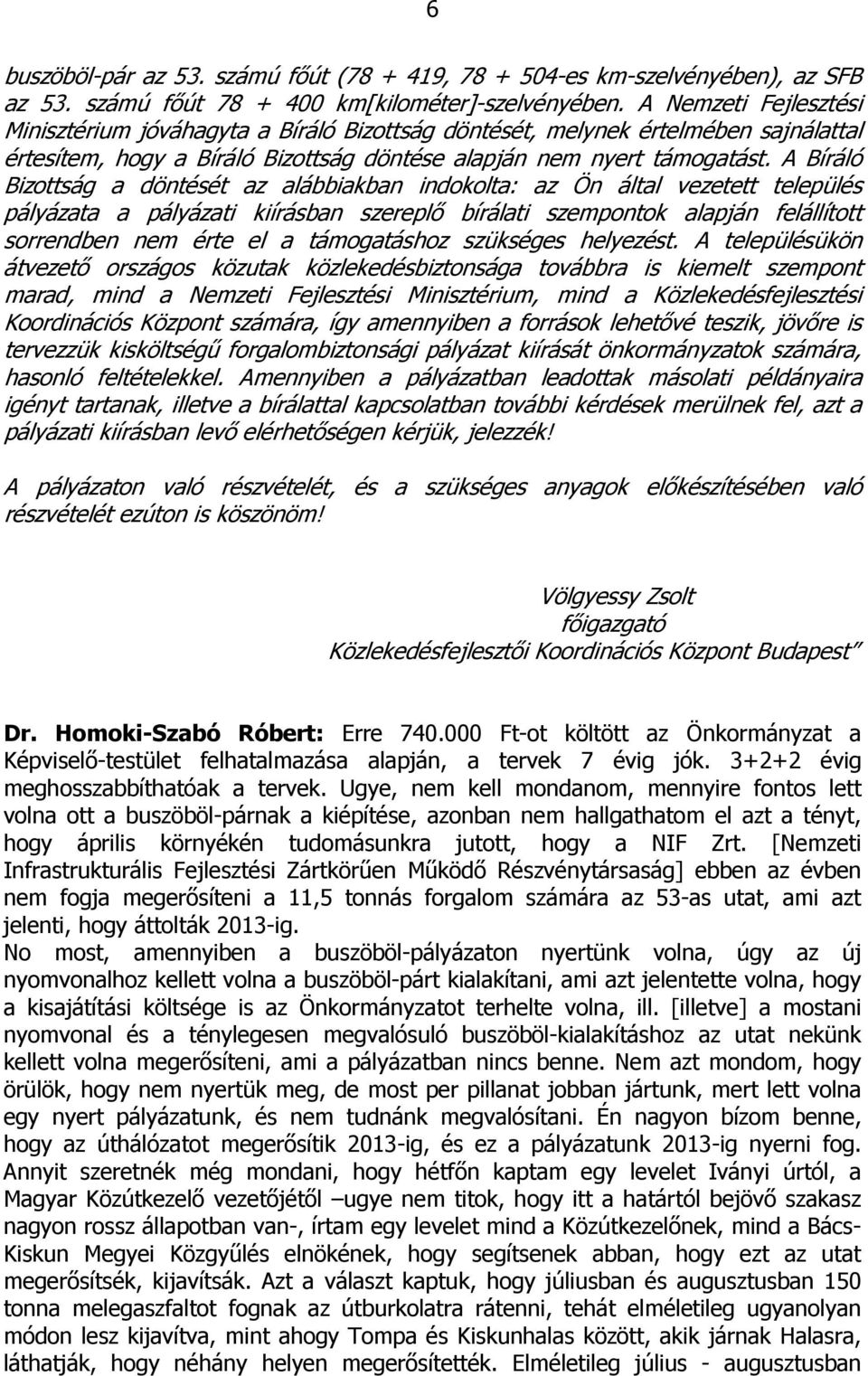 6

buszöböl-pár az 53. számú főút (78 + 419, 78 + 504-es km-szelvényében), az SFB az 53. számú főút 78 + 400 km[kilométer]-szelvényében. A Nemzeti Fejlesztési Minisztérium jóváhagyta a Bíráló Bizottság döntését, melynek értelmében sajnálattal értesítem, hogy a Bíráló Bizottság döntése alapján nem nyert támogatást. A Bíráló Bizottság a döntését az alábbiakban indokolta: az Ön által vezetett település pályázata a pályázati kiírásban szereplő bírálati szempontok alapján felállított sorrendben nem érte el a támogatáshoz szükséges helyezést. A településükön átvezető országos közutak közlekedésbiztonsága továbbra is kiemelt szempont marad, mind a Nemzeti Fejlesztési Minisztérium, mind a Közlekedésfejlesztési Koordinációs Központ számára, így amennyiben a források lehetővé teszik, jövőre is tervezzük kisköltségű forgalombiztonsági pályázat kiírását önkormányzatok számára, hasonló feltételekkel. Amennyiben a pályázatban leadottak másolati példányaira igényt tartanak, illetve a bírálattal kapcsolatban további kérdések merülnek fel, azt a pályázati kiírásban levő elérhetőségen kérjük, jelezzék!

A pályázaton való részvételét, és a szükséges anyagok előkészítésében való részvételét ezúton is köszönöm!

Völgyessy Zsolt
főigazgató
Közlekedésfejlesztői Koordinációs Központ Budapest"

Dr. Homoki-Szabó Róbert: Erre 740.000 Ft-ot költött az Önkormányzat a Képviselő-testület felhatalmazása alapján, a tervek 7 évig jók. 3+2+2 évig meghosszabbíthatóak a tervek. Ugye, nem kell mondanom, mennyire fontos lett volna ott a buszöböl-párnak a kiépítése, azonban nem hallgathatom el azt a tényt, hogy április környékén tudomásunkra jutott, hogy a NIF Zrt. [Nemzeti Infrastrukturális Fejlesztési Zártkörűen Működő Részvénytársaság] ebben az évben nem fogja megerősíteni a 11,5 tonnás forgalom számára az 53-as utat, ami azt jelenti, hogy áttolták 2013-ig.
No most, amennyiben a buszöböl-pályázaton nyertünk volna, úgy az új nyomvonalhoz kellett volna a buszöböl-párt kialakítani, ami azt jelentette volna, hogy a kisajátítási költsége is az Önkormányzatot terhelte volna, ill. [illetve] a mostani nyomvonal és a ténylegesen megvalósuló buszöböl-kialakításhoz az utat nekünk kellett volna megerősíteni, ami a pályázatban nincs benne. Nem azt mondom, hogy örülök, hogy nem nyertük meg, de most per pillanat jobban jártunk, mert lett volna egy nyert pályázatunk, és nem tudnánk megvalósítani. Én nagyon bízom benne, hogy az úthálózatot megerősítik 2013-ig, és ez a pályázatunk 2013-ig nyerni fog. Annyit szeretnék még mondani, hogy hétfőn kaptam egy levelet Iványi úrtól, a Magyar Közútkezelő vezetőjétől –ugye nem titok, hogy itt a határtól bejövő szakasz nagyon rossz állapotban van-, írtam egy levelet mind a Közútkezelőnek, mind a Bács-Kiskun Megyei Közgyűlés elnökének, hogy segítsenek abban, hogy ezt az utat megerősítsék, kijavítsák. Azt a választ kaptuk, hogy júliusban és augusztusban 150 tonna melegaszfaltot fognak az útburkolatra rátenni, tehát elméletileg ugyanolyan módon lesz kijavítva, mint ahogy Tompa és Kiskunhalas között, akik járnak Halasra, láthatják, hogy néhány helyen megerősítették. Elméletileg július - augusztusban